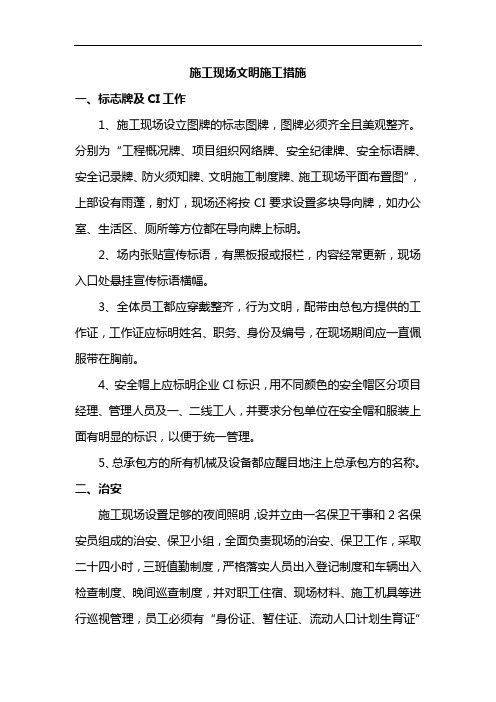 施工现场文明施工措施

一、标志牌及 CI 工作

1、施工现场设立图牌的标志图牌，图牌必须齐全且美观整齐。分别为“工程概况牌、项目组织网络牌、安全纪律牌、安全标语牌、安全记录牌、防火须知牌、文明施工制度牌、施工现场平面布置图”，上部设有雨蓬，射灯，现场还将按 CI 要求设置多块导向牌，如办公室、生活区、厕所等方位都在导向牌上标明。

2、场内张贴宣传标语，有黑板报或报栏，内容经常更新，现场入口处悬挂宣传标语横幅。

3、全体员工都应穿戴整齐，行为文明，配带由总包方提供的工作证，工作证应标明姓名、职务、身份及编号，在现场期间应一直佩服带在胸前。

4、安全帽上应标明企业 CI 标识，用不同颜色的安全帽区分项目经理、管理人员及一、二线工人，并要求分包单位在安全帽和服装上面有明显的标识，以便于统一管理。

5、总承包方的所有机械及设备都应醒目地注上总承包方的名称。

二、治安

施工现场设置足够的夜间照明，设并立由一名保卫干事和 2 名保安员组成的治安、保卫小组，全面负责现场的治安、保卫工作，采取二十四小时，三班值勤制度，严格落实人员出入登记制度和车辆出入检查制度、晚间巡查制度，并对职工住宿、现场材料、施工机具等进行巡视管理，员工必须有“身份证、暂住证、流动人口计划生育证”